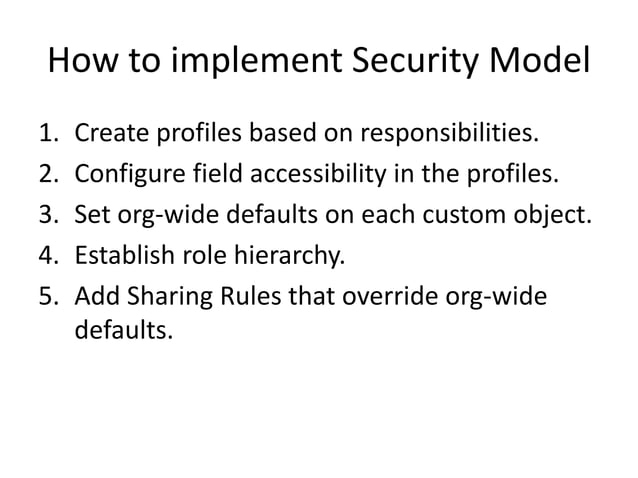 How to implement Security Model

1. Create profiles based on responsibilities.
2. Configure field accessibility in the profiles.
3. Set org-wide defaults on each custom object.
4. Establish role hierarchy.
5. Add Sharing Rules that override org-wide defaults.